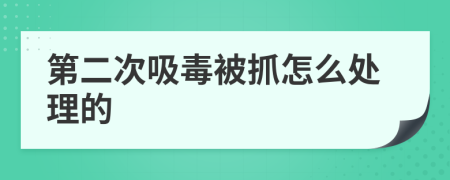 第二次吸毒被抓怎么处理的